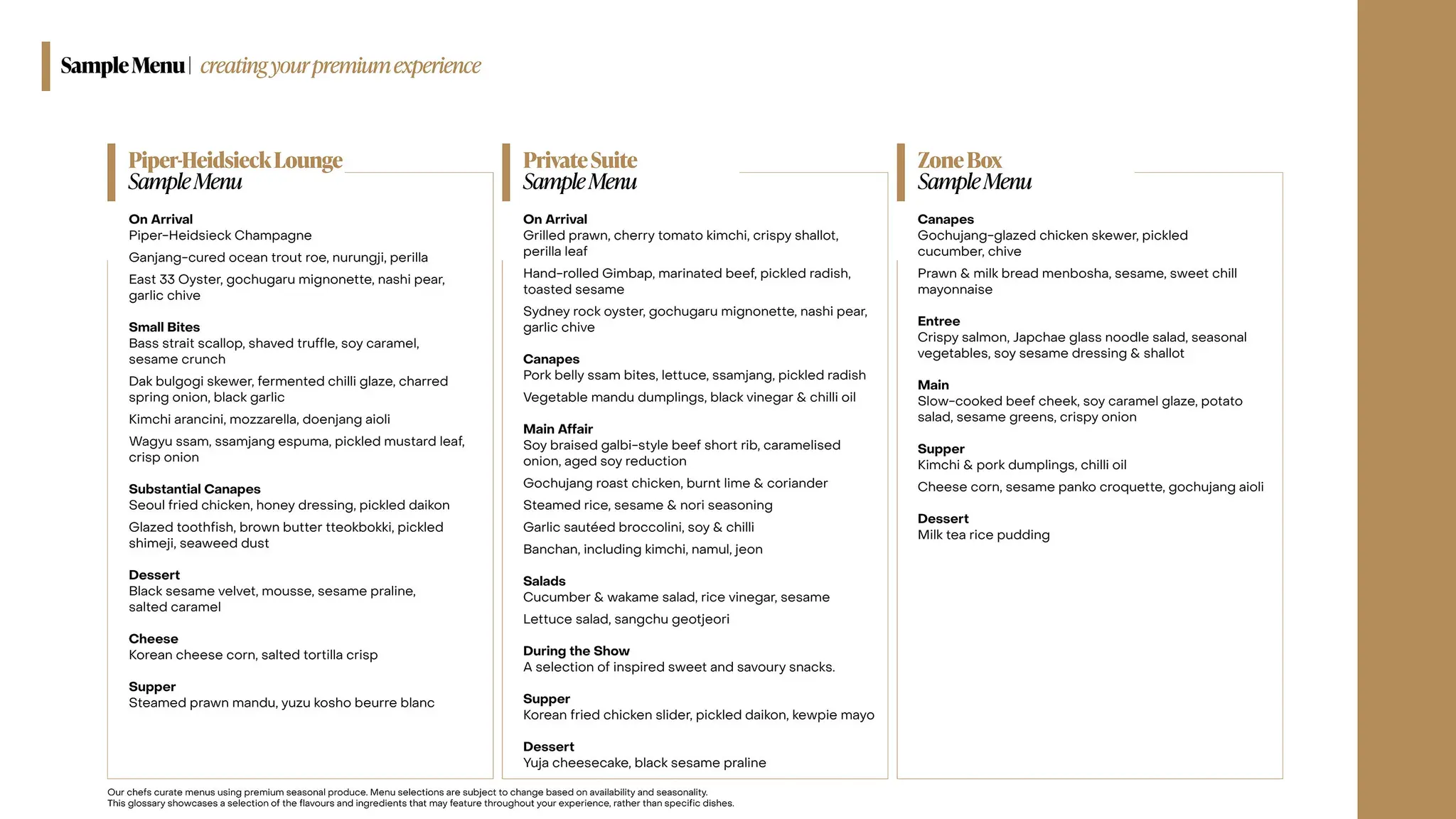 Sample Menu | creating your premium experience

Piper-Heidsieck Lounge
Sample Menu

On Arrival
Piper-Heidsieck Champagne

Ganjang-cured ocean trout roe, nurungji, perilla

East 33 Oyster, gochugaru mignonette, nashi pear, garlic chive

Small Bites
Bass strait scallop, shaved truffle, soy caramel, sesame crunch

Dak bulgogi skewer, fermented chilli glaze, charred spring onion, black garlic

Kimchi arancini, mozzarella, doenjang aioli

Wagyu ssam, ssamjang espuma, pickled mustard leaf, crisp onion

Substantial Canapes
Seoul fried chicken, honey dressing, pickled daikon

Glazed toothfish, brown butter tteokbokki, pickled shimeji, seaweed dust

Dessert
Black sesame velvet, mousse, sesame praline, salted caramel

Cheese
Korean cheese corn, salted tortilla crisp

Supper
Steamed prawn mandu, yuzu kosho beurre blanc

Private Suite
Sample Menu

On Arrival
Grilled prawn, cherry tomato kimchi, crispy shallot, perilla leaf

Hand-rolled Gimbap, marinated beef, pickled radish, toasted sesame

Sydney rock oyster, gochugaru mignonette, nashi pear, garlic chive

Canapes
Pork belly ssam bites, lettuce, ssamjang, pickled radish

Vegetable mandu dumplings, black vinegar & chilli oil

Main Affair
Soy braised galbi-style beef short rib, caramelised onion, aged soy reduction

Gochujang roast chicken, burnt lime & coriander

Steamed rice, sesame & nori seasoning

Garlic sautéed broccolini, soy & chilli

Banchan, including kimchi, namul, jeon

Salads
Cucumber & wakame salad, rice vinegar, sesame

Lettuce salad, sangchu geotjeori

During the Show
A selection of inspired sweet and savoury snacks.

Supper
Korean fried chicken slider, pickled daikon, kewpie mayo

Dessert
Yuja cheesecake, black sesame praline

Zone Box
Sample Menu

Canapes
Gochujang-glazed chicken skewer, pickled cucumber, chive

Prawn & milk bread menbosha, sesame, sweet chill mayonnaise

Entree
Crispy salmon, Japchae glass noodle salad, seasonal vegetables, soy sesame dressing & shallot

Main
Slow-cooked beef cheek, soy caramel glaze, potato salad, sesame greens, crispy onion

Supper
Kimchi & pork dumplings, chilli oil

Cheese corn, sesame panko croquette, gochujang aioli

Dessert
Milk tea rice pudding

Our chefs curate menus using premium seasonal produce. Menu selections are subject to change based on availability and seasonality.
This glossary showcases a selection of the flavours and ingredients that may feature throughout your experience, rather than specific dishes.